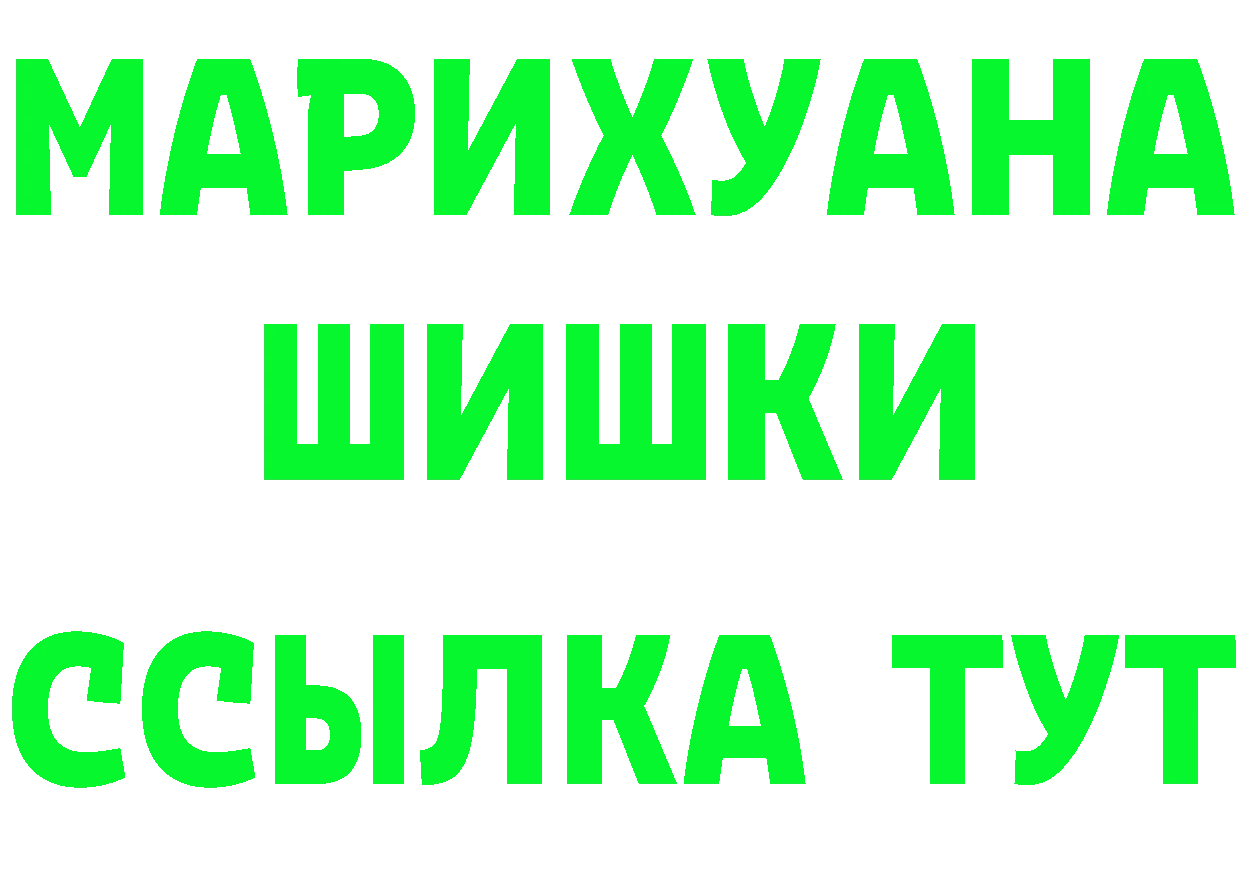 МАРИХУАНА
ШИШКИ
ССЫЛКА ТУТ